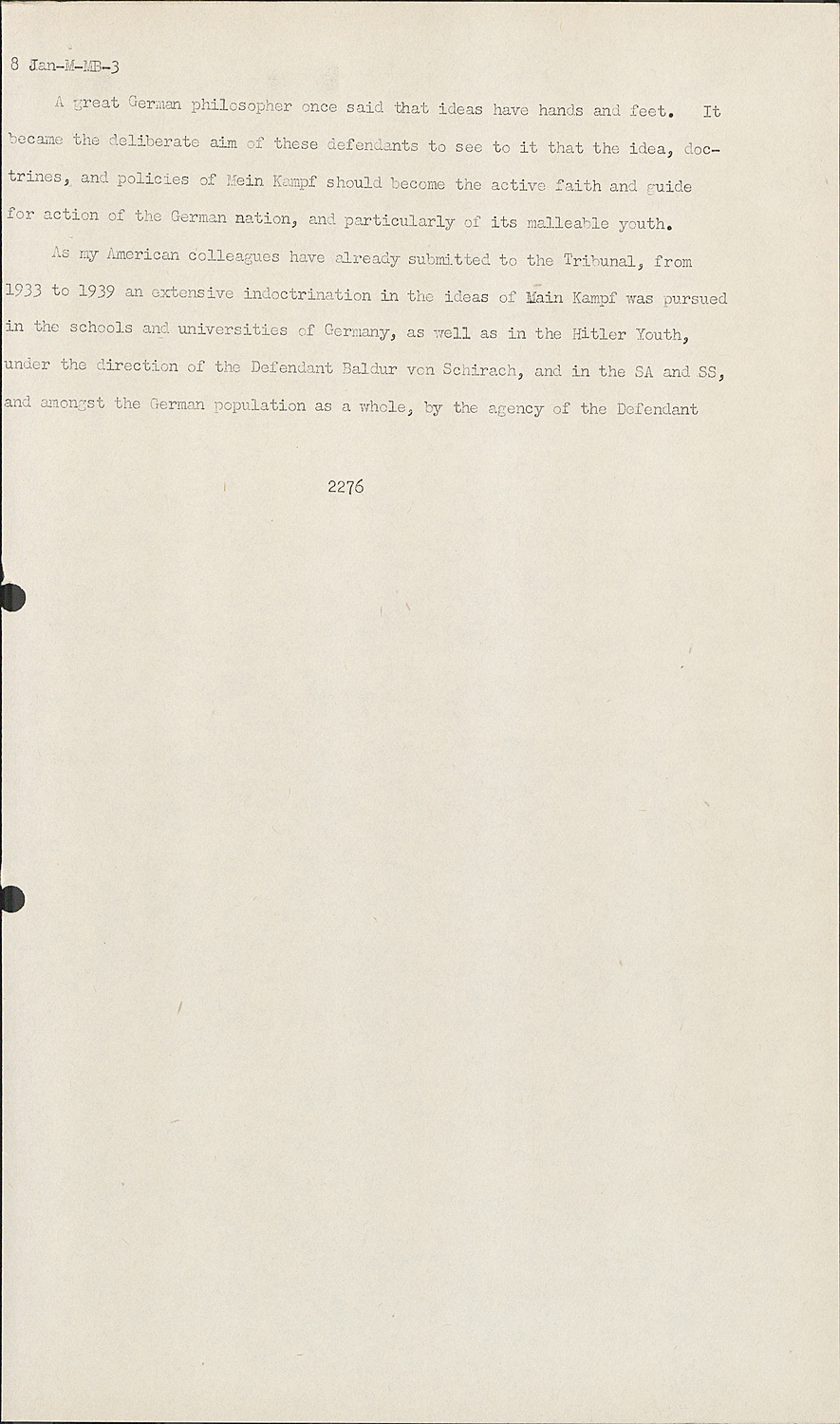 8 Jan-M-MB-3

A great German philosopher once said that ideas have hands and feet. It became the deliberate aim of these defendants to see to it that the idea, doctrines, and policies of Mein Kampf should become the active faith and guide for action of the German nation, and particularly of its malleable youth.

As my American colleagues have already submitted to the Tribunal, from 1933 to 1939 an extensive indoctrination in the ideas of Main Kampf was pursued in the schools and universities of Germany, as well as in the Hitler Youth, under the direction of the Defendant Baldur von Schirach, and in the SA and SS, and amongst the German population as a whole, by the agency of the Defendant

2276